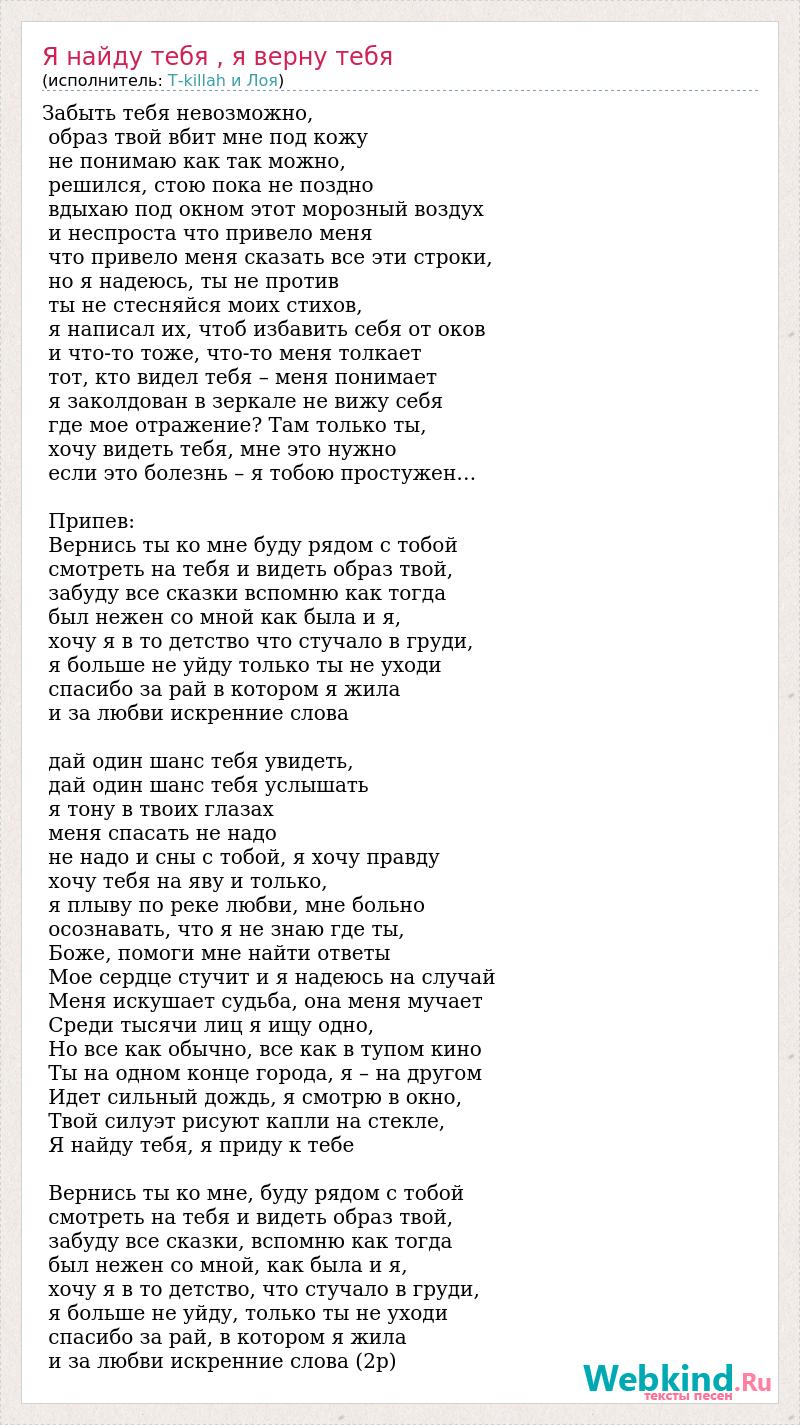 Я найду тебя , я верну тебя
(исполнитель: T-killah и Лоя)

Забыть тебя невозможно,
образ твой вбит мне под кожу
не понимаю как так можно,
решился, стою пока не поздно
вдыхаю под окном этот морозный воздух
и неспроста что привело меня
что привело меня сказать все эти строки,
но я надеюсь, ты не против
ты не стесняйся моих стихов,
я написал их, чтоб избавить себя от оков
и что-то тоже, что-то меня толкает
тот, кто видел тебя – меня понимает
я заколдован в зеркале не вижу себя
где мое отражение? Там только ты,
хочу видеть тебя, мне это нужно
если это болезнь – я тобою простужен...

Припев:
Вернись ты ко мне буду рядом с тобой
смотреть на тебя и видеть образ твой,
забуду все сказки вспомню как тогда
был нежен со мной как была и я,
хочу я в то детство что стучало в груди,
я больше не уйду только ты не уходи
спасибо за рай в котором я жила
и за любви искренние слова

дай один шанс тебя увидеть,
дай один шанс тебя услышать
я тону в твоих глазах
меня спасать не надо
не надо и сны с тобой, я хочу правду
хочу тебя на яву и только,
я плыву по реке любви, мне больно
осознавать, что я не знаю где ты,
Боже, помоги мне найти ответы
Мое сердце стучит и я надеюсь на случай
Меня искушает судьба, она меня мучает
Среди тысячи лиц я ищу одно,
Но все как обычно, все как в тупом кино
Ты на одном конце города, я – на другом
Идет сильный дождь, я смотрю в окно,
Твой силуэт рисуют капли на стекле,
Я найду тебя, я приду к тебе

Вернись ты ко мне, буду рядом с тобой
смотреть на тебя и видеть образ твой,
забуду все сказки, вспомню как тогда
был нежен со мной, как была и я,
хочу я в то детство, что стучало в груди,
я больше не уйду, только ты не уходи
спасибо за рай, в котором я жила
и за любви искренние слова (2р)

Webkind.Ru
тексты песен